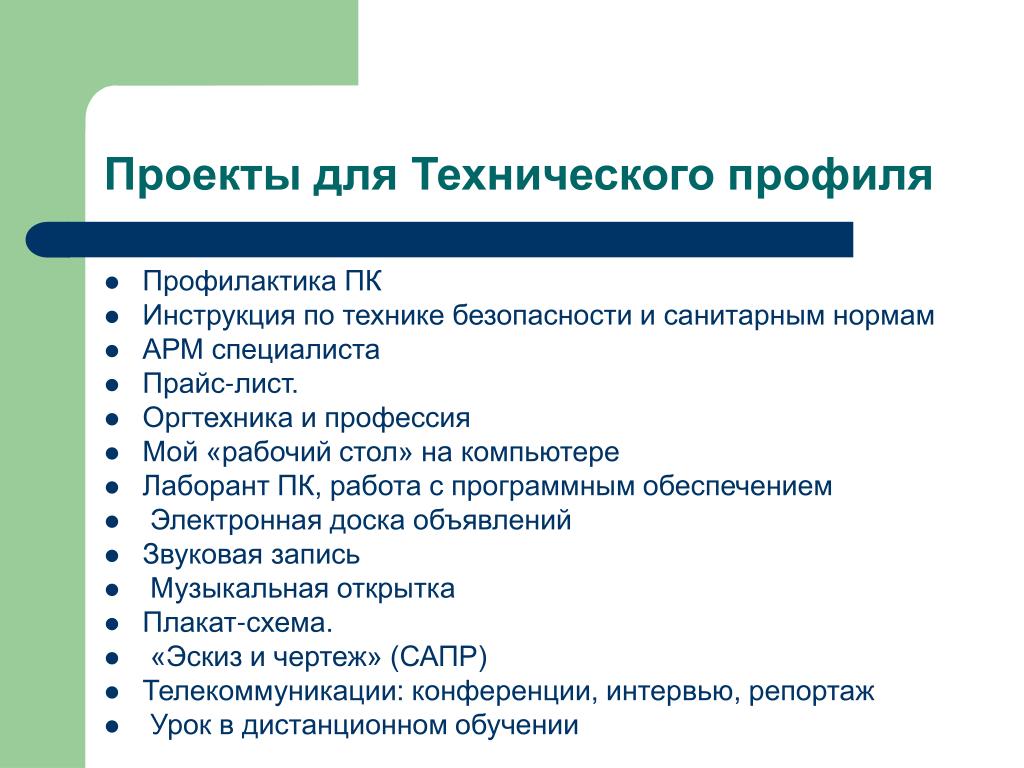 Проекты для Технического профиля

- Профилактика ПК
- Инструкция по технике безопасности и санитарным нормам
- АРМ специалиста
- Прайс-лист.
- Оргтехника и профессия
- Мой «рабочий стол» на компьютере
- Лаборант ПК, работа с программным обеспечением
- Электронная доска объявлений
- Звуковая запись
- Музыкальная открытка
- Плакат-схема.
- «Эскиз и чертеж» (САПР)
- Телекоммуникации: конференции, интервью, репортаж
- Урок в дистанционном обучении